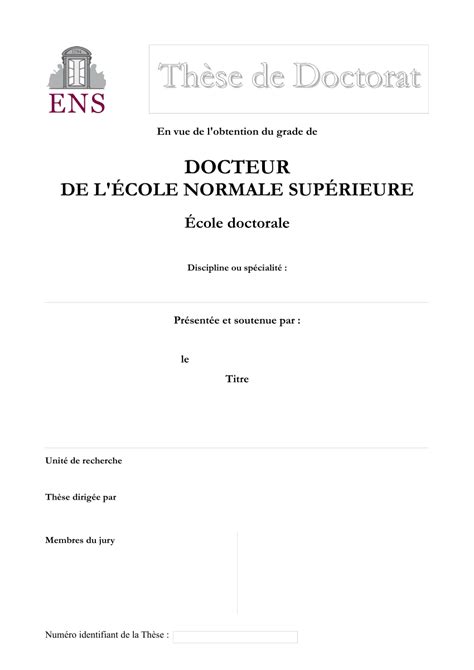 ENS

Thèse de Doctorat

En vue de l'obtention du grade de

DOCTEUR
DE L'ÉCOLE NORMALE SUPÉRIEURE

École doctorale

Discipline ou spécialité :

Présentée et soutenue par :

le

Titre

Unité de recherche

Thèse dirigée par

Membres du jury

Numéro identifiant de la Thèse :